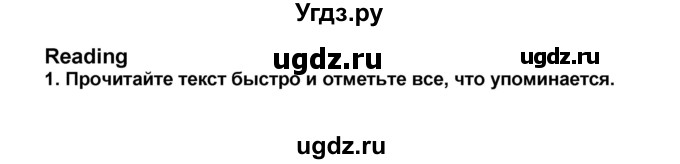 Угдз.ру

Reading ugdz.ru ugdz.ru

1. Прочитайте текст быстро и отметьте все, что упоминается.

ugdz.ru